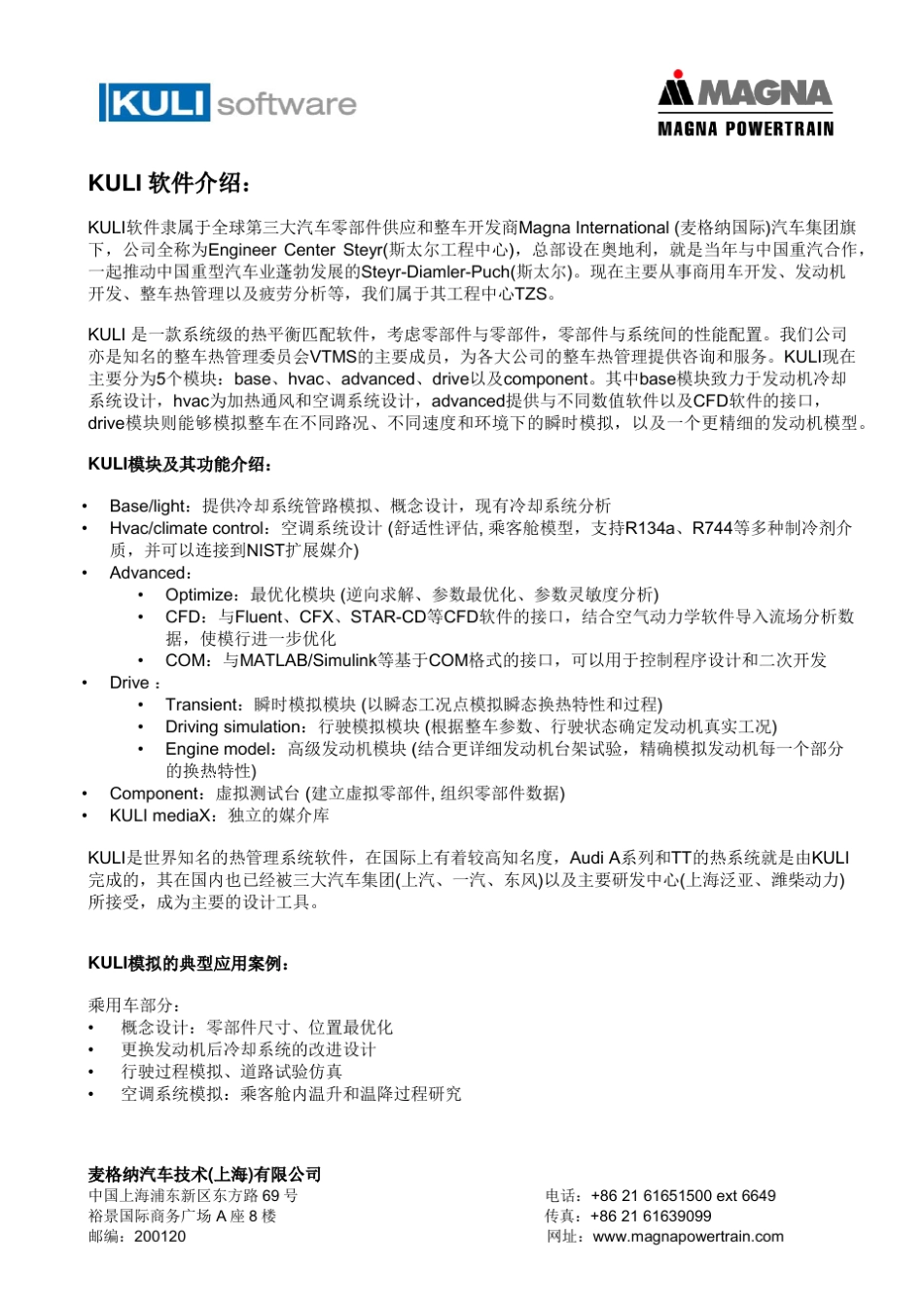 KULI software

MAGNA
MAGNA POWERTRAIN

KULI 软件介绍：

KULI软件隶属于全球第三大汽车零部件供应和整车开发商Magna International (麦格纳国际)汽车集团旗下，公司全称为Engineer Center Steyr(斯太尔工程中心)，总部设在奥地利，就是当年与中国重汽合作，一起推动中国重型汽车业蓬勃发展的Steyr-Diamler-Puch(斯太尔)。现在主要从事商用车开发、发动机开发、整车热管理以及疲劳分析等，我们属于其工程中心TZS。

KULI 是一款系统级的热平衡匹配软件，考虑零部件与零部件，零部件与系统间的性能配置。我们公司亦是知名的整车热管理委员会VTMS的主要成员，为各大公司的整车热管理提供咨询和服务。KULI现在主要分为5个模块：base、hvac、advanced、drive以及component。其中base模块致力于发动机冷却系统设计，hvac为加热通风和空调系统设计，advanced提供与不同数值软件以及CFD软件的接口，drive模块则能够模拟整车在不同路况、不同速度和环境下的瞬时模拟，以及一个更精细的发动机模型。

KULI模块及其功能介绍：

• Base/light：提供冷却系统管路模拟、概念设计，现有冷却系统分析
• Hvac/climate control：空调系统设计 (舒适性评估, 乘客舱模型，支持R134a、R744等多种制冷剂介质，并可以连接到NIST扩展媒介)
• Advanced：
  • Optimize：最优化模块 (逆向求解、参数最优化、参数灵敏度分析)
  • CFD：与Fluent、CFX、STAR-CD等CFD软件的接口，结合空气动力学软件导入流场分析数据，使模行进一步优化
  • COM：与MATLAB/Simulink等基于COM格式的接口，可以用于控制程序设计和二次开发
• Drive ：
  • Transient：瞬时模拟模块 (以瞬态工况点模拟瞬态换热特性和过程)
  • Driving simulation：行驶模拟模块 (根据整车参数、行驶状态确定发动机真实工况)
  • Engine model：高级发动机模块 (结合更详细发动机台架试验，精确模拟发动机每一个部分的换热特性)
• Component：虚拟测试台 (建立虚拟零部件, 组织零部件数据)
• KULI mediaX：独立的媒介库

KULI是世界知名的热管理系统软件，在国际上有着较高知名度，Audi A系列和TT的热系统就是由KULI完成的，其在国内也已经被三大汽车集团(上汽、一汽、东风)以及主要研发中心(上海泛亚、潍柴动力)所接受，成为主要的设计工具。

KULI模拟的典型应用案例：

乘用车部分：
• 概念设计：零部件尺寸、位置最优化
• 更换发动机后冷却系统的改进设计
• 行驶过程模拟、道路试验仿真
• 空调系统模拟：乘客舱内温升和温降过程研究

麦格纳汽车技术(上海)有限公司
中国上海浦东新区东方路 69 号
裕景国际商务广场 A 座 8 楼
邮编：200120

电话：+86 21 61651500 ext 6649
传真：+86 21 61639099
网址：www.magnapowertrain.com